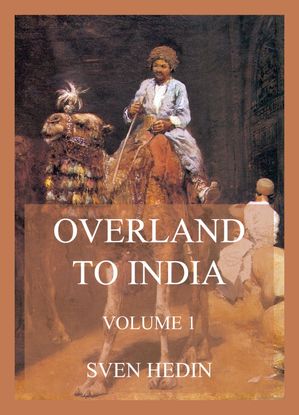 OVERLAND TO INDIA

VOLUME 1

SVEN HEDIN